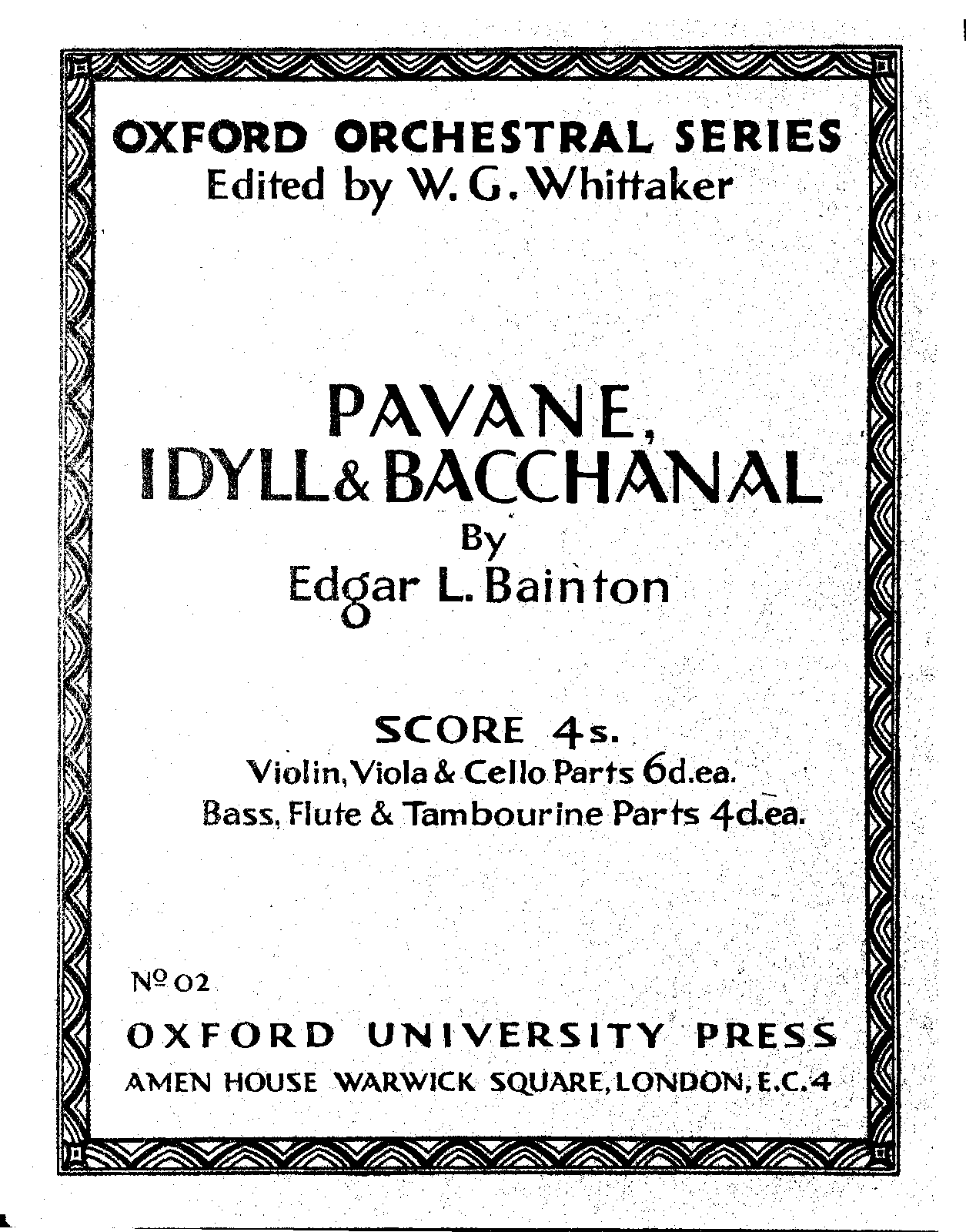 OXFORD ORCHESTRAL SERIES
Edited by W. G. Whittaker

PAVANE, IDYLL & BACCHANAL
By
Edgar L. Bainton

SCORE 4s.
Violin, Viola & Cello Parts 6d.ea.
Bass, Flute & Tambourine Parts 4d.ea.

№ 02
OXFORD UNIVERSITY PRESS
AMEN HOUSE WARWICK SQUARE, LONDON, E.C.4